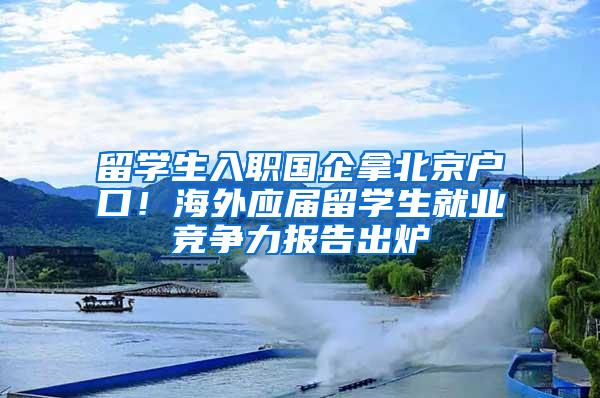 留学生入职国企拿北京户口！海外应届留学生就业竞争力报告出炉